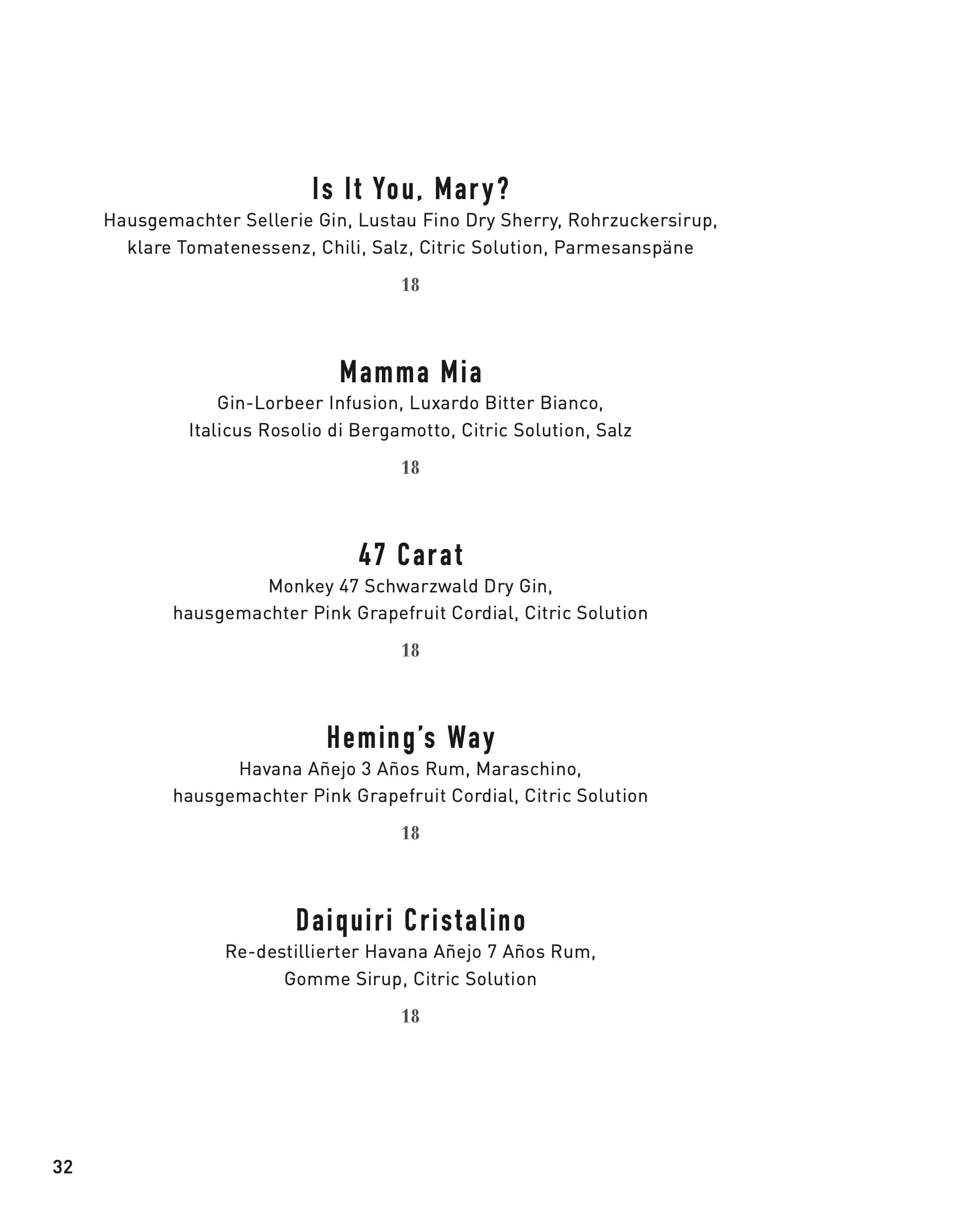 Is It You, Mary?
Hausgemachter Sellerie Gin, Lustau Fino Dry Sherry, Rohrzuckersirup, klare Tomatenessenz, Chili, Salz, Citric Solution, Parmesanspäne

18

Mamma Mia
Gin-Lorbeer Infusion, Luxardo Bitter Bianco, Italicus Rosolio di Bergamotto, Citric Solution, Salz

18

47 Carat
Monkey 47 Schwarzwald Dry Gin, hausgemachter Pink Grapefruit Cordial, Citric Solution

18

Heming's Way
Havana Añejo 3 Años Rum, Maraschino, hausgemachter Pink Grapefruit Cordial, Citric Solution

18

Daiquiri Cristalino
Re-destillierter Havana Añejo 7 Años Rum, Gomme Sirup, Citric Solution

18

32